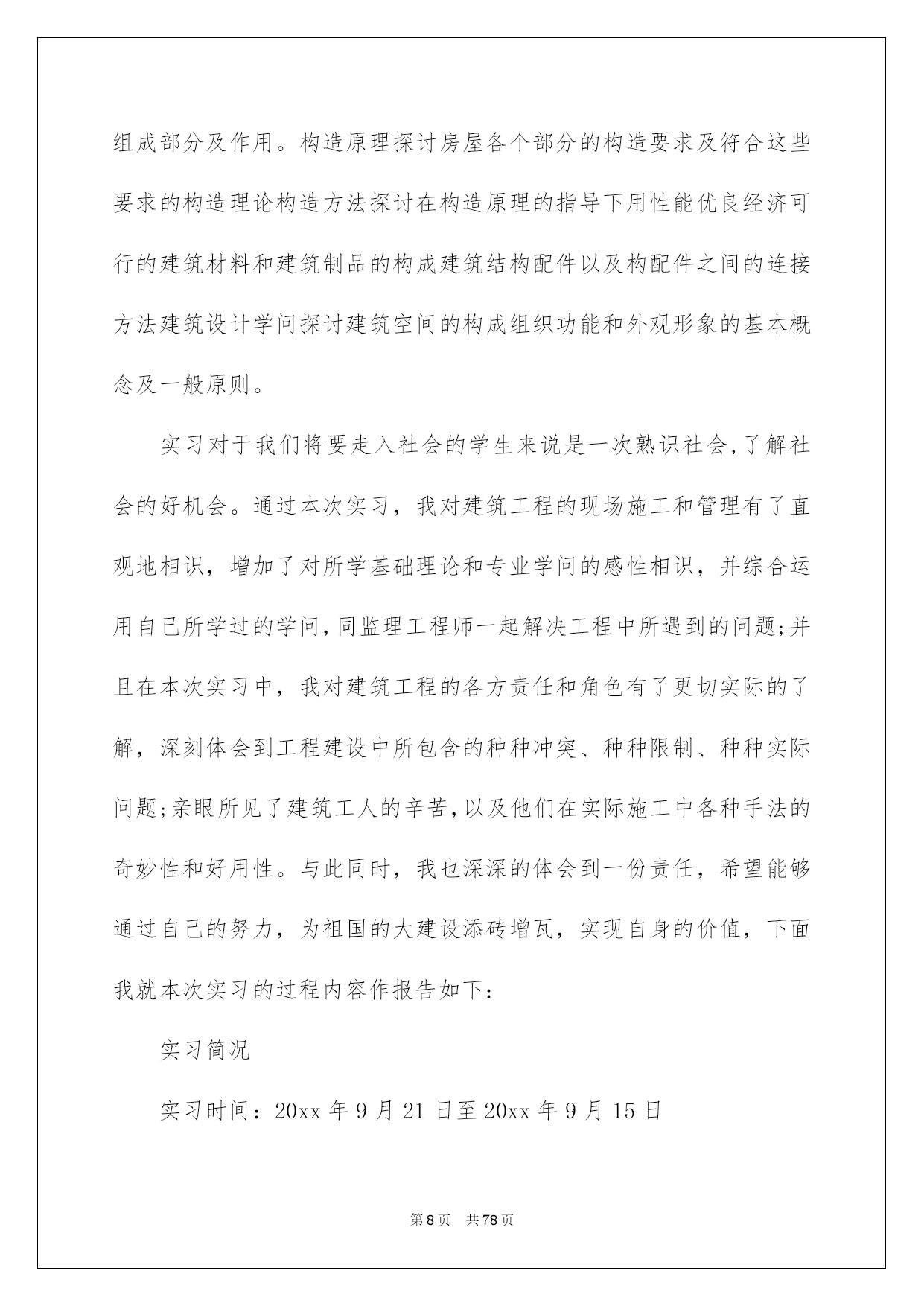 组成部分及作用。构造原理探讨房屋各个部分的构造要求及符合这些要求的构造理论构造方法探讨在构造原理的指导下用性能优良经济可行的建筑材料和建筑制品的构成建筑结构配件以及构配件之间的连接方法建筑设计学问探讨建筑空间的构成组织功能和外观形象的基本概念及一般原则。

实习对于我们将要走入社会的学生来说是一次熟识社会,了解社会的好机会。通过本次实习，我对建筑工程的现场施工和管理有了直观地相识，增加了对所学基础理论和专业学问的感性相识，并综合运用自己所学过的学问,同监理工程师一起解决工程中所遇到的问题;并且在本次实习中，我对建筑工程的各方责任和角色有了更切实际的了解，深刻体会到工程建设中所包含的种种冲突、种种限制、种种实际问题;亲眼所见了建筑工人的辛苦,以及他们在实际施工中各种手法的奇妙性和好用性。与此同时，我也深深的体会到一份责任，希望能够通过自己的努力，为祖国的大建设添砖增瓦，实现自身的价值，下面我就本次实习的过程内容作报告如下:

实习简况

实习时间：20xx 年 9 月 21 日至 20xx 年 9 月 15 日

第 8 页 共 78 页